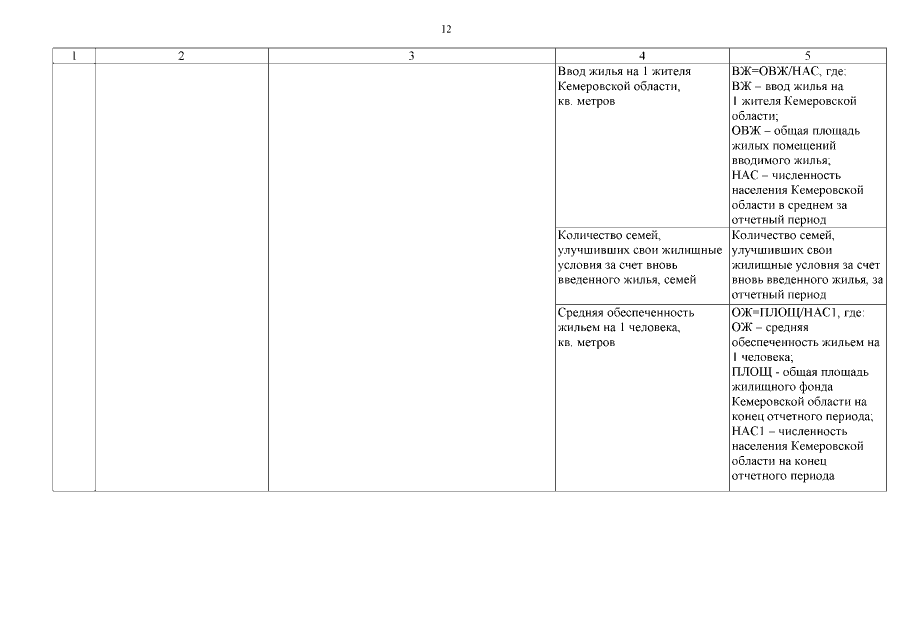 12

| 1 | 2 | 3 | 4 | 5 |
|---|---|---|---|---|
| | | | Ввод жилья на 1 жителя Кемеровской области, кв. метров | ВЖ=ОВЖ/НАС, где: ВЖ – ввод жилья на 1 жителя Кемеровской области; ОВЖ – общая площадь жилых помещений вводимого жилья; НАС – численность населения Кемеровской области в среднем за отчетный период |
| | | | Количество семей, улучшивших свои жилищные условия за счет вновь введенного жилья, семей | Количество семей, улучшивших свои жилищные условия за счет вновь введенного жилья, за отчетный период |
| | | | Средняя обеспеченность жильем на 1 человека, кв. метров | ОЖ=ПЛОЩ/НАС1, где: ОЖ – средняя обеспеченность жильем на 1 человека; ПЛОЩ - общая площадь жилищного фонда Кемеровской области на конец отчетного периода; НАС1 – численность населения Кемеровской области на конец отчетного периода |